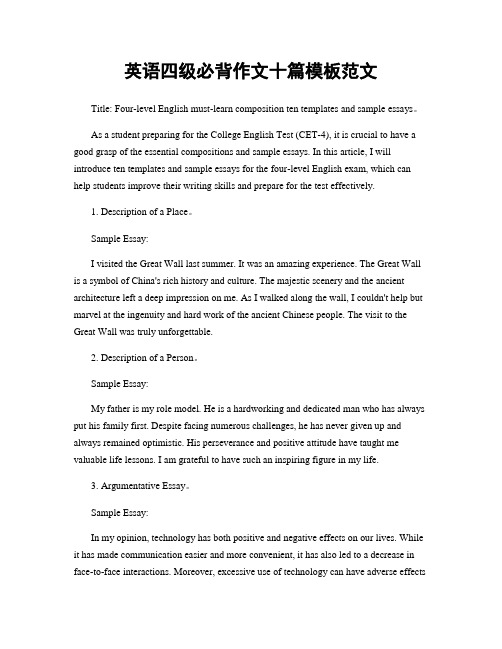 英语四级必背作文十篇模板范文

Title: Four-level English must-learn composition ten templates and sample essays。

As a student preparing for the College English Test (CET-4), it is crucial to have a good grasp of the essential compositions and sample essays. In this article, I will introduce ten templates and sample essays for the four-level English exam, which can help students improve their writing skills and prepare for the test effectively.

1. Description of a Place。

Sample Essay:

I visited the Great Wall last summer. It was an amazing experience. The Great Wall is a symbol of China's rich history and culture. The majestic scenery and the ancient architecture left a deep impression on me. As I walked along the wall, I couldn't help but marvel at the ingenuity and hard work of the ancient Chinese people. The visit to the Great Wall was truly unforgettable.

2. Description of a Person。

Sample Essay:

My father is my role model. He is a hardworking and dedicated man who has always put his family first. Despite facing numerous challenges, he has never given up and always remained optimistic. His perseverance and positive attitude have taught me valuable life lessons. I am grateful to have such an inspiring figure in my life.

3. Argumentative Essay。

Sample Essay:

In my opinion, technology has both positive and negative effects on our lives. While it has made communication easier and more convenient, it has also led to a decrease in face-to-face interactions. Moreover, excessive use of technology can have adverse effects